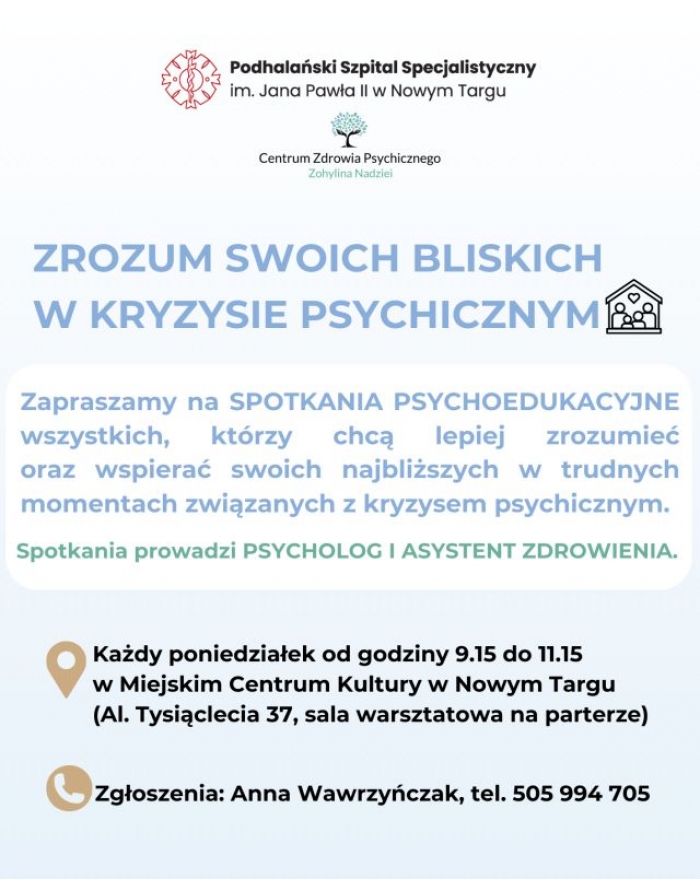 Podhalański Szpital Specjalistyczny
im. Jana Pawła II w Nowym Targu

Centrum Zdrowia Psychicznego
Zohylina Nadziei

ZROZUM SWOICH BLISKICH W KRYZYSIE PSYCHICZNYM

Zapraszamy na SPOTKANIA PSYCHOEDUKACYJNE wszystkich, którzy chcą lepiej zrozumieć oraz wspierać swoich najbliższych w trudnych momentach związanych z kryzysem psychicznym.

Spotkania prowadzi PSYCHOLOG I ASYSTENT ZDROWIENIA.

Każdy poniedziałek od godziny 9.15 do 11.15 w Miejskim Centrum Kultury w Nowym Targu (Al. Tysiąclecia 37, sala warsztatowa na parterze)

Zgłoszenia: Anna Wawrzyńczak, tel. 505 994 705